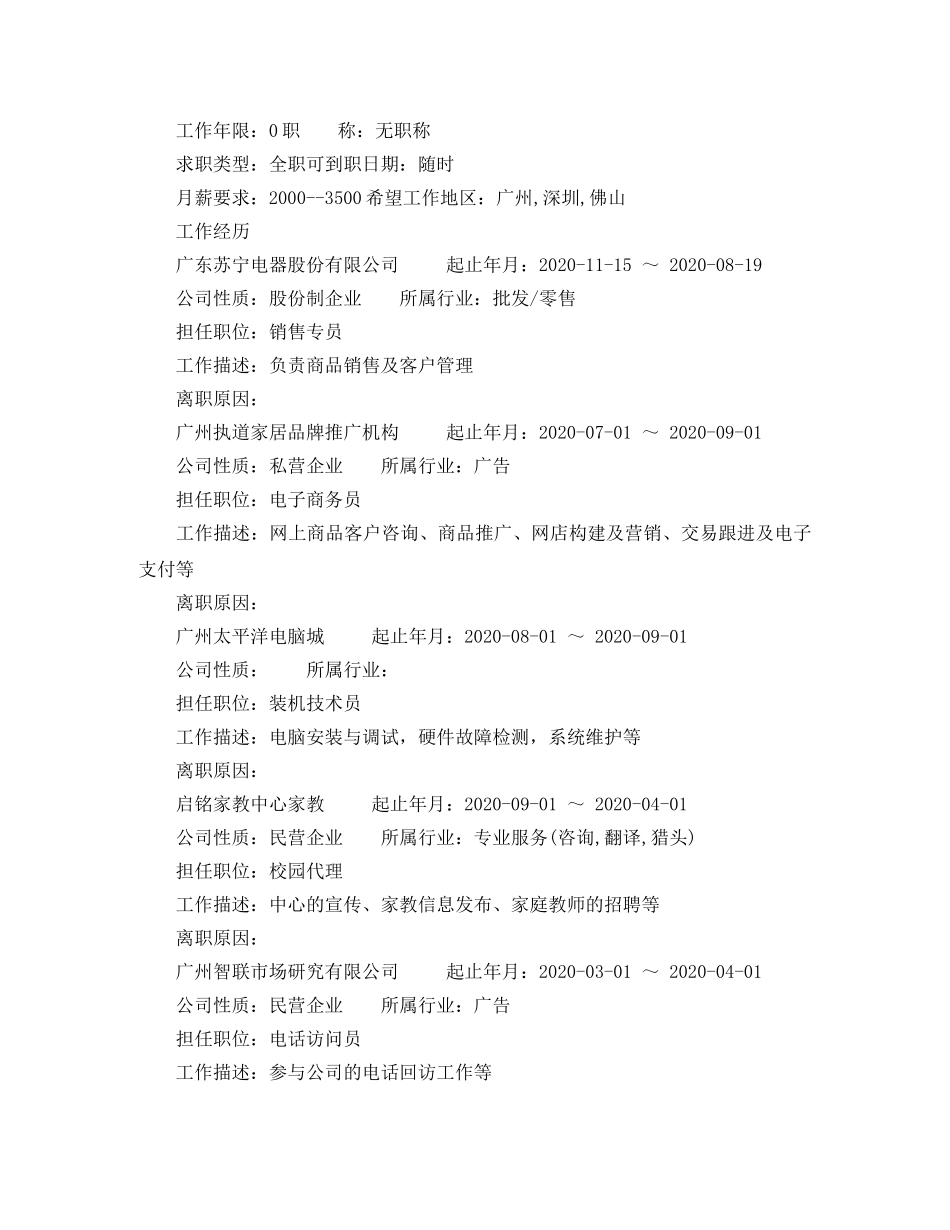 工作年限：0 职　　称：无职称

求职类型：全职可到职日期：随时

月薪要求：2000--3500 希望工作地区：广州,深圳,佛山

工作经历

广东苏宁电器股份有限公司　　起止年月：2020-11-15 ～ 2020-08-19

公司性质：股份制企业　　所属行业：批发/零售

担任职位：销售专员

工作描述：负责商品销售及客户管理

离职原因：

广州执道家居品牌推广机构　　起止年月：2020-07-01 ～ 2020-09-01

公司性质：私营企业　　所属行业：广告

担任职位：电子商务员

工作描述：网上商品客户咨询、商品推广、网店构建及营销、交易跟进及电子支付等

离职原因：

广州太平洋电脑城　　起止年月：2020-08-01 ～ 2020-09-01

公司性质：　　所属行业：

担任职位：装机技术员

工作描述：电脑安装与调试，硬件故障检测，系统维护等

离职原因：

启铭家教中心家教　　起止年月：2020-09-01 ～ 2020-04-01

公司性质：民营企业　　所属行业：专业服务(咨询,翻译,猎头)

担任职位：校园代理

工作描述：中心的宣传、家教信息发布、家庭教师的招聘等

离职原因：

广州智联市场研究有限公司　　起止年月：2020-03-01 ～ 2020-04-01

公司性质：民营企业　　所属行业：广告

担任职位：电话访问员

工作描述：参与公司的电话回访工作等